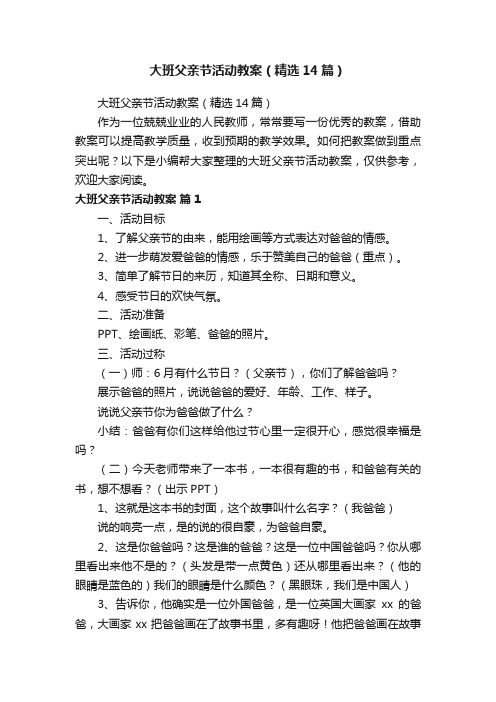 大班父亲节活动教案（精选14篇）

大班父亲节活动教案（精选14篇）

作为一位兢兢业业的人民教师，常常要写一份优秀的教案，借助教案可以提高教学质量，收到预期的教学效果。如何把教案做到重点突出呢？以下是小编帮大家整理的大班父亲节活动教案，仅供参考，欢迎大家阅读。

大班父亲节活动教案 篇1

一、活动目标

1、了解父亲节的由来，能用绘画等方式表达对爸爸的情感。

2、进一步萌发爱爸爸的情感，乐于赞美自己的爸爸（重点）。

3、简单了解节日的来历，知道其全称、日期和意义。

4、感受节日的欢快气氛。

二、活动准备

PPT、绘画纸、彩笔、爸爸的照片。

三、活动过称

（一）师：6月有什么节日？（父亲节），你们了解爸爸吗？

展示爸爸的照片，说说爸爸的爱好、年龄、工作、样子。

说说父亲节你为爸爸做了什么？

小结：爸爸有你们这样给他过节心里一定很开心，感觉很幸福是吗？

（二）今天老师带来了一本书，一本很有趣的书，和爸爸有关的书，想不想看？（出示PPT）

1、这就是这本书的封面，这个故事叫什么名字？（我爸爸）

说的响亮一点，是的说的很自豪，为爸爸自豪。

2、这是你爸爸吗？这是谁的爸爸？这是一位中国爸爸吗？你从哪里看出来他不是的？（头发是带一点黄色）还从哪里看出来？（他的眼睛是蓝色的）我们的眼睛是什么颜色？（黑眼珠，我们是中国人）

3、告诉你，他确实是一位外国爸爸，是一位英国大画家 xx 的爸爸，大画家 xx 把爸爸画在了故事书里，多有趣呀！他把爸爸画在故事